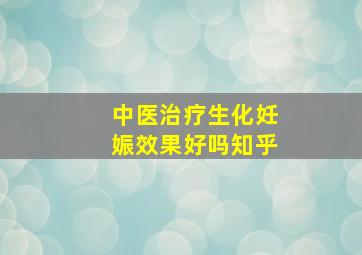 中医治疗生化妊娠效果好吗知乎